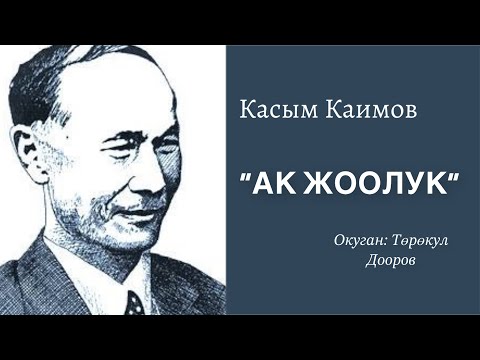 Касым Каимов

"АК ЖООЛУК"

Окуган: Төрөкул Дооров